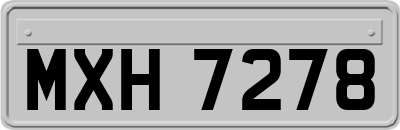 MXH 7278